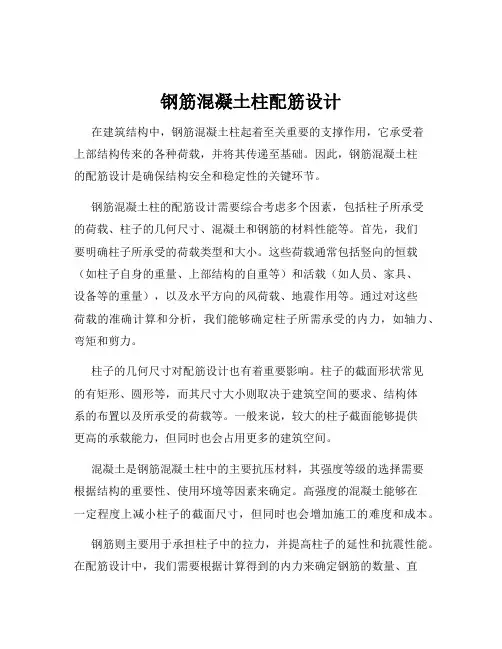 钢筋混凝土柱配筋设计

在建筑结构中，钢筋混凝土柱起着至关重要的支撑作用，它承受着上部结构传来的各种荷载，并将其传递至基础。因此，钢筋混凝土柱的配筋设计是确保结构安全和稳定性的关键环节。

钢筋混凝土柱的配筋设计需要综合考虑多个因素，包括柱子所承受的荷载、柱子的几何尺寸、混凝土和钢筋的材料性能等。首先，我们要明确柱子所承受的荷载类型和大小。这些荷载通常包括竖向的恒载（如柱子自身的重量、上部结构的自重等）和活载（如人员、家具、设备等的重量），以及水平方向的风荷载、地震作用等。通过对这些荷载的准确计算和分析，我们能够确定柱子所需承受的内力，如轴力、弯矩和剪力。

柱子的几何尺寸对配筋设计也有着重要影响。柱子的截面形状常见的有矩形、圆形等，而其尺寸大小则取决于建筑空间的要求、结构体系的布置以及所承受的荷载等。一般来说，较大的柱子截面能够提供更高的承载能力，但同时也会占用更多的建筑空间。

混凝土是钢筋混凝土柱中的主要抗压材料，其强度等级的选择需要根据结构的重要性、使用环境等因素来确定。高强度的混凝土能够在一定程度上减小柱子的截面尺寸，但同时也会增加施工的难度和成本。

钢筋则主要用于承担柱子中的拉力，并提高柱子的延性和抗震性能。在配筋设计中，我们需要根据计算得到的内力来确定钢筋的数量、直